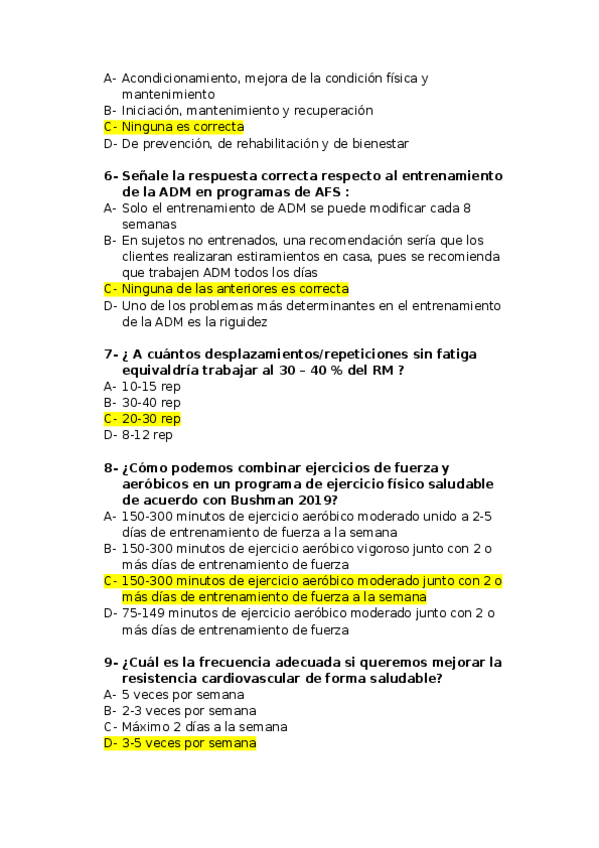 A- Acondicionamiento, mejora de la condición física y mantenimiento
B- Iniciación, mantenimiento y recuperación
C- Ninguna es correcta
D- De prevención, de rehabilitación y de bienestar

6- Señale la respuesta correcta respecto al entrenamiento de la ADM en programas de AFS :
A- Solo el entrenamiento de ADM se puede modificar cada 8 semanas
B- En sujetos no entrenados, una recomendación sería que los clientes realizaran estiramientos en casa, pues se recomienda que trabajen ADM todos los días
C- Ninguna de las anteriores es correcta
D- Uno de los problemas más determinantes en el entrenamiento de la ADM es la riguidez

7- ¿ A cuántos desplazamientos/repeticiones sin fatiga equivaldría trabajar al 30 – 40 % del RM ?
A- 10-15 rep
B- 30-40 rep
C- 20-30 rep
D- 8-12 rep

8- ¿Cómo podemos combinar ejercicios de fuerza y aeróbicos en un programa de ejercicio físico saludable de acuerdo con Bushman 2019?
A- 150-300 minutos de ejercicio aeróbico moderado unido a 2-5 días de entrenamiento de fuerza a la semana
B- 150-300 minutos de ejercicio aeróbico vigoroso junto con 2 o más días de entrenamiento de fuerza
C- 150-300 minutos de ejercicio aeróbico moderado junto con 2 o más días de entrenamiento de fuerza a la semana
D- 75-149 minutos de ejercicio aeróbico moderado junto con 2 o más días de entrenamiento de fuerza

9- ¿Cuál es la frecuencia adecuada si queremos mejorar la resistencia cardiovascular de forma saludable?
A- 5 veces por semana
B- 2-3 veces por semana
C- Máximo 2 días a la semana
D- 3-5 veces por semana